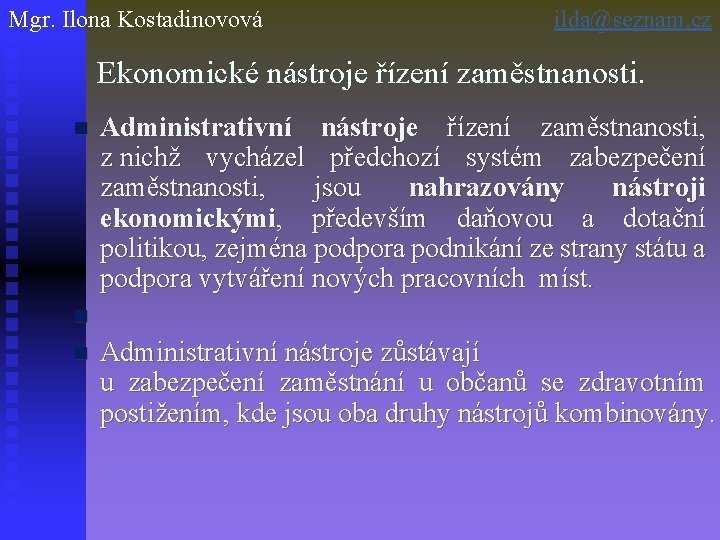 Mgr. Ilona Kostadinovová

ilda@seznam.cz

Ekonomické nástroje řízení zaměstnanosti.

Administrativní nástroje řízení zaměstnanosti, z nichž vycházel předchozí systém zabezpečení zaměstnanosti, jsou nahrazovány nástroji ekonomickými, především daňovou a dotační politikou, zejména podpora podnikání ze strany státu a podpora vytváření nových pracovních míst.

Administrativní nástroje zůstávají u zabezpečení zaměstnání u občanů se zdravotním postižením, kde jsou oba druhy nástrojů kombinovány.